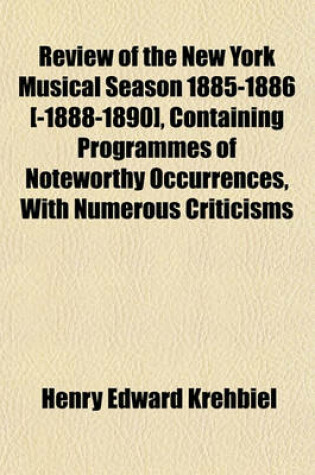 Review of the New York Musical Season 1885-1886 [-1888-1890], Containing Programmes of Noteworthy Occurrences, With Numerous Criticisms

Henry Edward Krehbiel